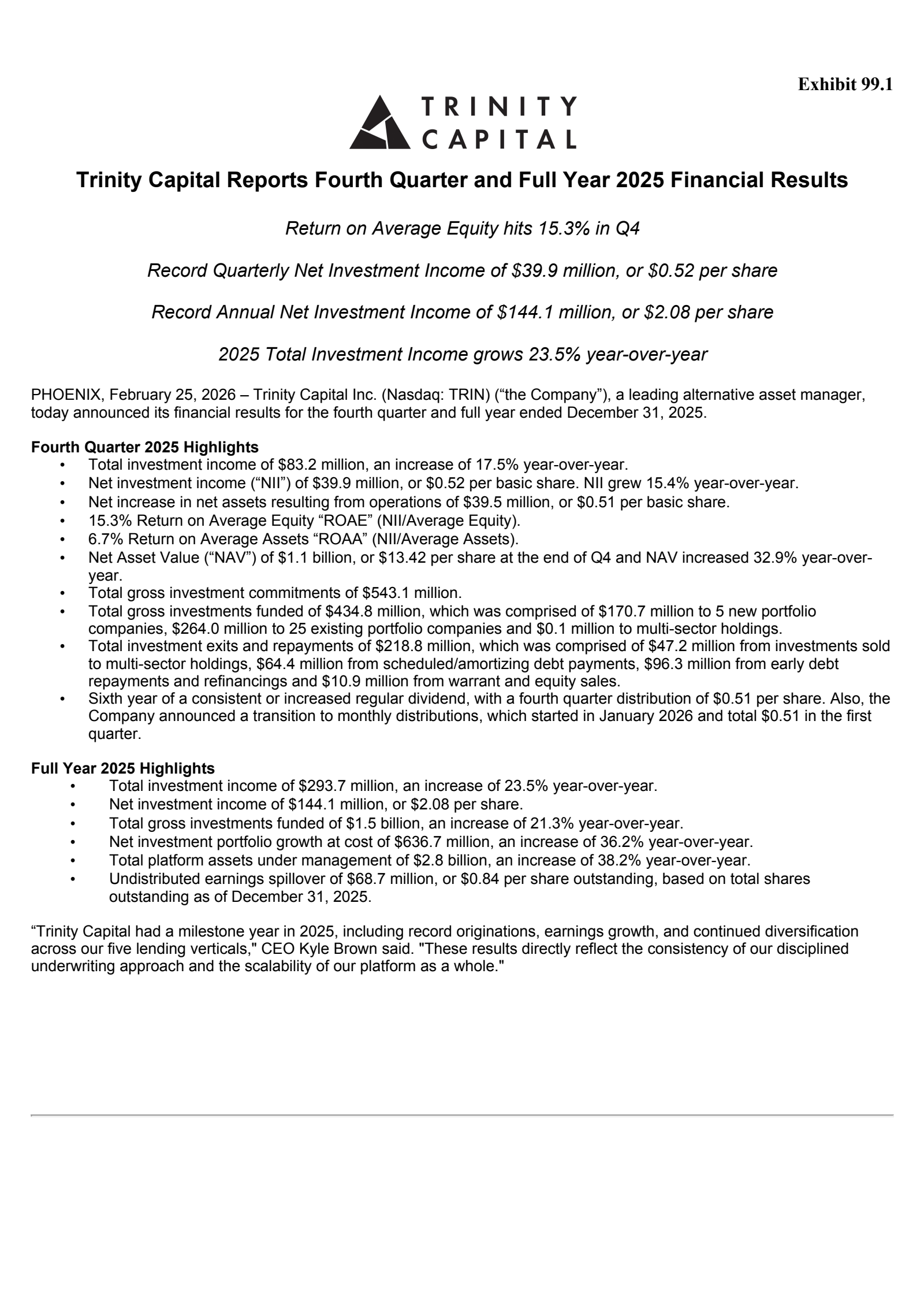 Exhibit 99.1

TRINITY CAPITAL

Trinity Capital Reports Fourth Quarter and Full Year 2025 Financial Results

Return on Average Equity hits 15.3% in Q4

Record Quarterly Net Investment Income of \$39.9 million, or \$0.52 per share

Record Annual Net Investment Income of \$144.1 million, or \$2.08 per share

2025 Total Investment Income grows 23.5% year-over-year

PHOENIX, February 25, 2026 – Trinity Capital Inc. (Nasdaq: TRIN) (“the Company”), a leading alternative asset manager, today announced its financial results for the fourth quarter and full year ended December 31, 2025.

Fourth Quarter 2025 Highlights
• Total investment income of \$83.2 million, an increase of 17.5% year-over-year.
• Net investment income (“NII”) of \$39.9 million, or \$0.52 per basic share. NII grew 15.4% year-over-year.
• Net increase in net assets resulting from operations of \$39.5 million, or \$0.51 per basic share.
• 15.3% Return on Average Equity “ROAE” (NII/Average Equity).
• 6.7% Return on Average Assets “ROAA” (NII/Average Assets).
• Net Asset Value (“NAV”) of \$1.1 billion, or \$13.42 per share at the end of Q4 and NAV increased 32.9% year-over-year.
• Total gross investment commitments of \$543.1 million.
• Total gross investments funded of \$434.8 million, which was comprised of \$170.7 million to 5 new portfolio companies, \$264.0 million to 25 existing portfolio companies and \$0.1 million to multi-sector holdings.
• Total investment exits and repayments of \$218.8 million, which was comprised of \$47.2 million from investments sold to multi-sector holdings, \$64.4 million from scheduled/amortizing debt payments, \$96.3 million from early debt repayments and refinancings and \$10.9 million from warrant and equity sales.
• Sixth year of a consistent or increased regular dividend, with a fourth quarter distribution of \$0.51 per share. Also, the Company announced a transition to monthly distributions, which started in January 2026 and total \$0.51 in the first quarter.

Full Year 2025 Highlights
• Total investment income of \$293.7 million, an increase of 23.5% year-over-year.
• Net investment income of \$144.1 million, or \$2.08 per share.
• Total gross investments funded of \$1.5 billion, an increase of 21.3% year-over-year.
• Net investment portfolio growth at cost of \$636.7 million, an increase of 36.2% year-over-year.
• Total platform assets under management of \$2.8 billion, an increase of 38.2% year-over-year.
• Undistributed earnings spillover of \$68.7 million, or \$0.84 per share outstanding, based on total shares outstanding as of December 31, 2025.

“Trinity Capital had a milestone year in 2025, including record originations, earnings growth, and continued diversification across our five lending verticals," CEO Kyle Brown said. "These results directly reflect the consistency of our disciplined underwriting approach and the scalability of our platform as a whole."